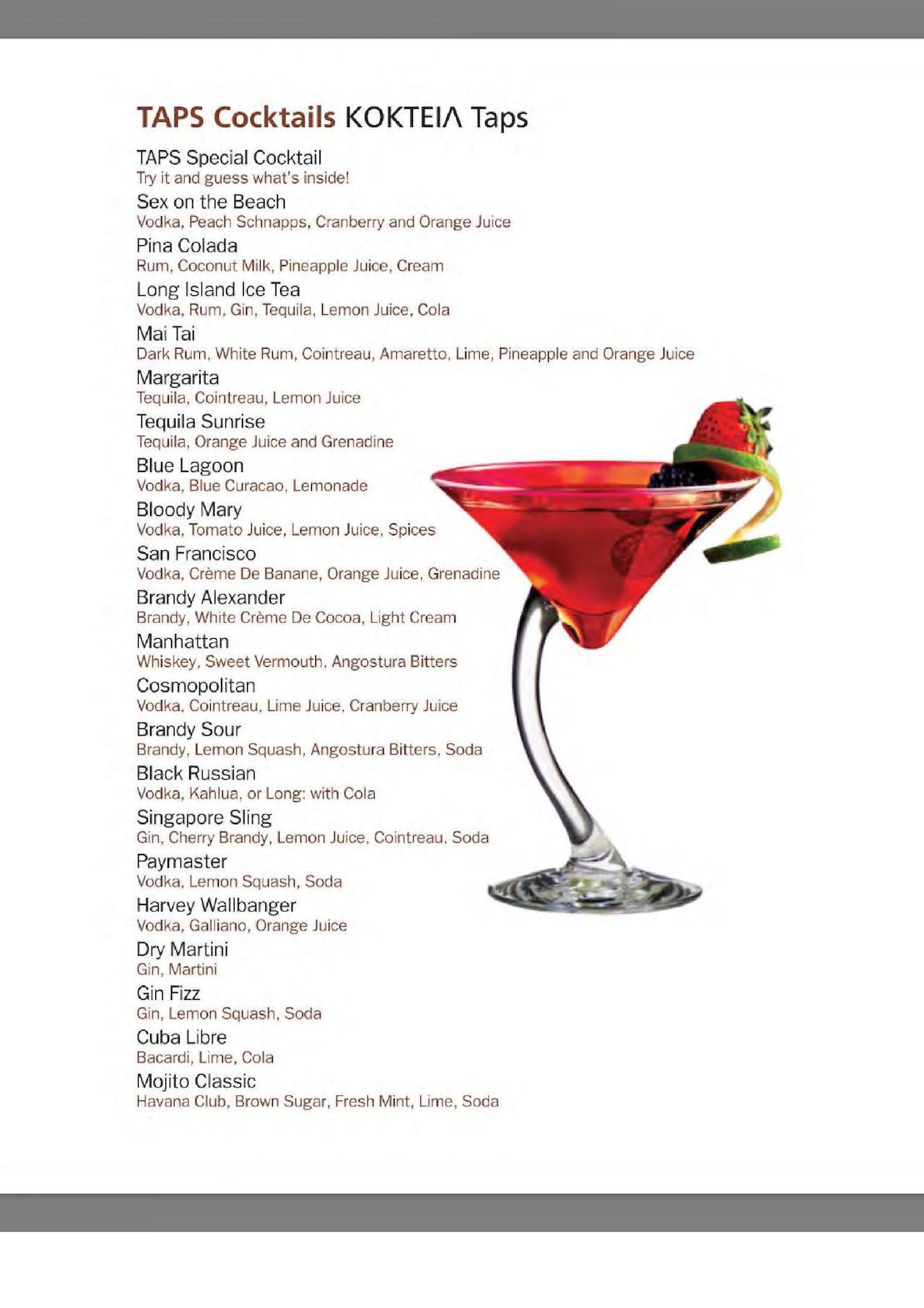 TAPS Cocktails ΚΟΚΤΕΙΛ Taps

TAPS Special Cocktail
Try it and guess what's inside!

Sex on the Beach
Vodka, Peach Schnapps, Cranberry and Orange Juice

Pina Colada
Rum, Coconut Milk, Pineapple Juice, Cream

Long Island Ice Tea
Vodka, Rum, Gin, Tequila, Lemon Juice, Cola

Mai Tai
Dark Rum, White Rum, Cointreau, Amaretto, Lime, Pineapple and Orange Juice

Margarita
Tequila, Cointreau, Lemon Juice

Tequila Sunrise
Tequila, Orange Juice and Grenadine

Blue Lagoon
Vodka, Blue Curacao, Lemonade

Bloody Mary
Vodka, Tomato Juice, Lemon Juice, Spices

San Francisco
Vodka, Crème De Banane, Orange Juice, Grenadine

Brandy Alexander
Brandy, White Crème De Cocoa, Light Cream

Manhattan
Whiskey, Sweet Vermouth, Angostura Bitters

Cosmopolitan
Vodka, Cointreau, Lime Juice, Cranberry Juice

Brandy Sour
Brandy, Lemon Squash, Angostura Bitters, Soda

Black Russian
Vodka, Kahlua, or Long: with Cola

Singapore Sling
Gin, Cherry Brandy, Lemon Juice, Cointreau, Soda

Paymaster
Vodka, Lemon Squash, Soda

Harvey Wallbanger
Vodka, Galliano, Orange Juice

Dry Martini
Gin, Martini

Gin Fizz
Gin, Lemon Squash, Soda

Cuba Libre
Bacardi, Lime, Cola

Mojito Classic
Havana Club, Brown Sugar, Fresh Mint, Lime, Soda